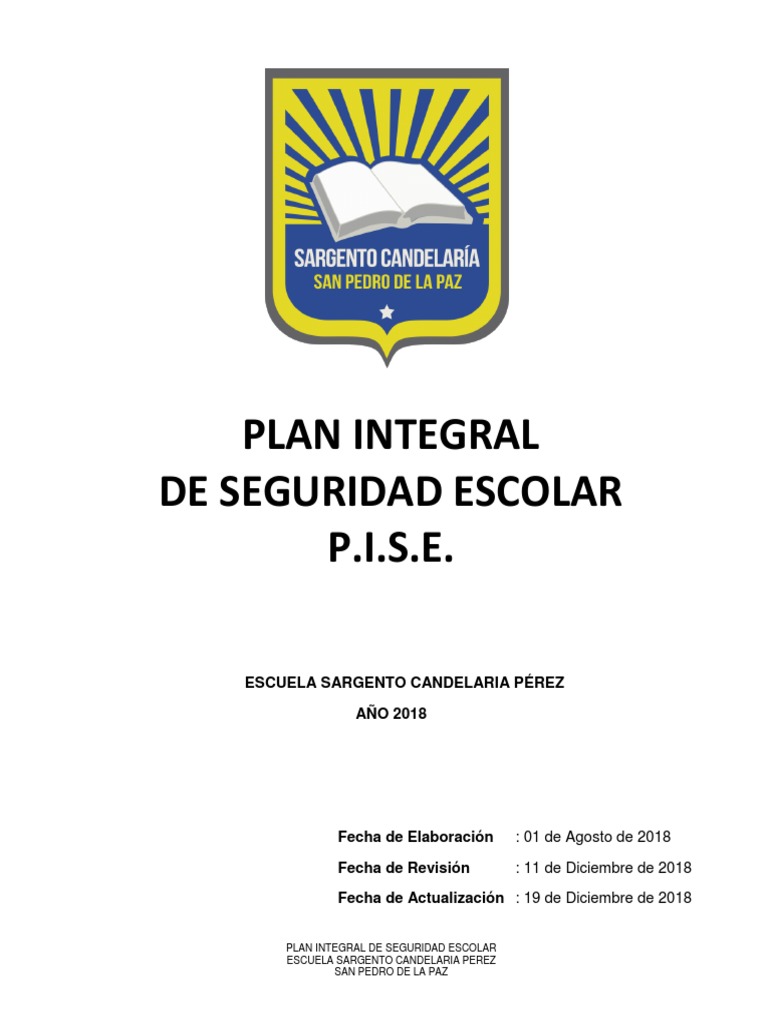 SARGENTO CANDELARÍA
SAN PEDRO DE LA PAZ

PLAN INTEGRAL
DE SEGURIDAD ESCOLAR
P.I.S.E.

ESCUELA SARGENTO CANDELARIA PÉREZ
AÑO 2018

Fecha de Elaboración : 01 de Agosto de 2018
Fecha de Revisión : 11 de Diciembre de 2018
Fecha de Actualización : 19 de Diciembre de 2018

PLAN INTEGRAL DE SEGURIDAD ESCOLAR
ESCUELA SARGENTO CANDELARIA PEREZ
SAN PEDRO DE LA PAZ